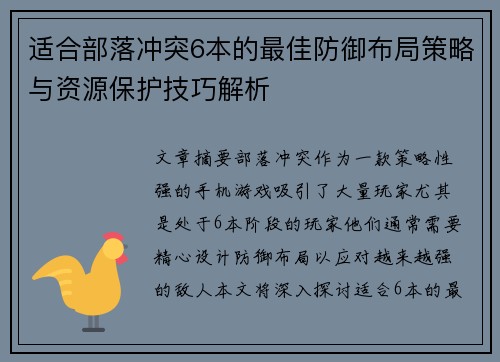 适合部落冲突6本的最佳防御布局策略与资源保护技巧解析

文章摘要部落冲突作为一款策略性强的手机游戏吸引了大量玩家尤其是处于6本阶段的玩家他们通常需要精心设计防御布局以应对越来越强的敌人本文将深入探讨适合6本的最